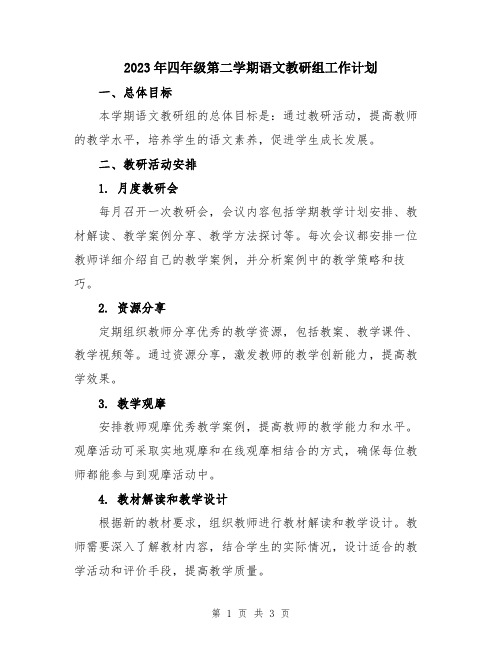 2023年四年级第二学期语文教研组工作计划

一、总体目标

本学期语文教研组的总体目标是：通过教研活动，提高教师的教学水平，培养学生的语文素养，促进学生成长发展。

二、教研活动安排

1. 月度教研会

每月召开一次教研会，会议内容包括学期教学计划安排、教材解读、教学案例分享、教学方法探讨等。每次会议都安排一位教师详细介绍自己的教学案例，并分析案例中的教学策略和技巧。

2. 资源分享

定期组织教师分享优秀的教学资源，包括教案、教学课件、教学视频等。通过资源分享，激发教师的教学创新能力，提高教学效果。

3. 教学观摩

安排教师观摩优秀教学案例，提高教师的教学能力和水平。观摩活动可采取实地观摩和在线观摩相结合的方式，确保每位教师都能参与到观摩活动中。

4. 教材解读和教学设计

根据新的教材要求，组织教师进行教材解读和教学设计。教师需要深入了解教材内容，结合学生的实际情况，设计适合的教学活动和评价手段，提高教学质量。

第 1 页 共 3 页